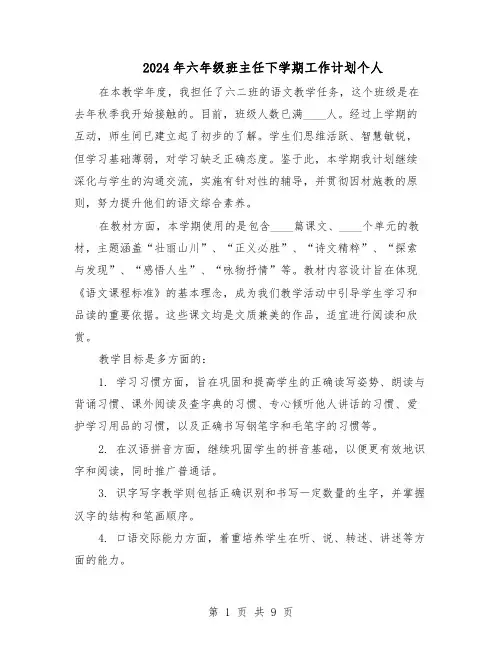 2024年六年级班主任下学期工作计划个人

在本教学年度，我担任了六二班的语文教学任务，这个班级是在去年秋季我开始接触的。目前，班级人数已满____人。经过上学期的互动，师生间已建立起了初步的了解。学生们思维活跃、智慧敏锐，但学习基础薄弱，对学习缺乏正确态度。鉴于此，本学期我计划继续深化与学生的沟通交流，实施有针对性的辅导，并贯彻因材施教的原则，努力提升他们的语文综合素养。

在教材方面，本学期使用的是包含____篇课文、____个单元的教材，主题涵盖“壮丽山川”、“正义必胜”、“诗文精粹”、“探索与发现”、“感悟人生”、“咏物抒情”等。教材内容设计旨在体现《语文课程标准》的基本理念，成为我们教学活动中引导学生学习和品读的重要依据。这些课文均是文质兼美的作品，适宜进行阅读和欣赏。

教学目标是多方面的：

1. 学习习惯方面，旨在巩固和提高学生的正确读写姿势、朗读与背诵习惯、课外阅读及查字典的习惯、专心倾听他人讲话的习惯、爱护学习用品的习惯，以及正确书写钢笔字和毛笔字的习惯等。

2. 在汉语拼音方面，继续巩固学生的拼音基础，以便更有效地识字和阅读，同时推广普通话。

3. 识字写字教学则包括正确识别和书写一定数量的生字，并掌握汉字的结构和笔画顺序。

4. 口语交际能力方面，着重培养学生在听、说、转述、讲述等方面的能力。

第 1 页 共 9 页